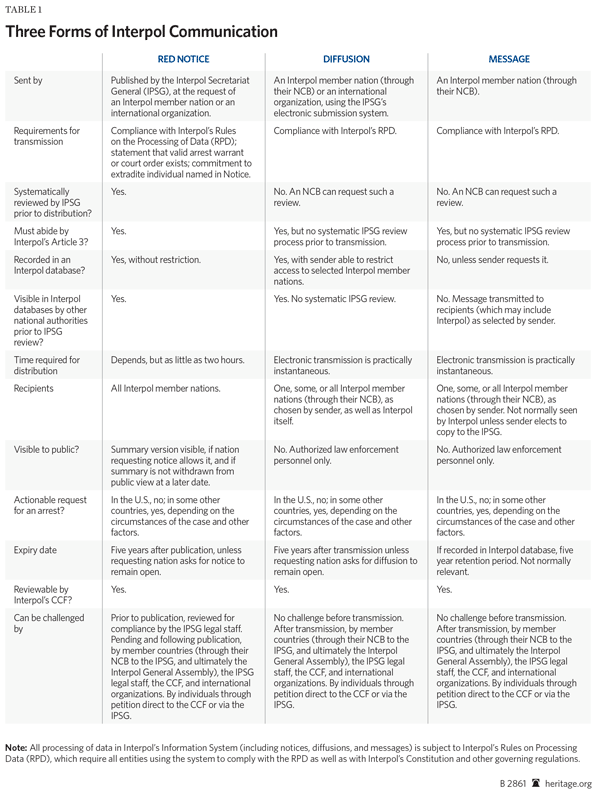 TABLE 1

Three Forms of Interpol Communication

| | RED NOTICE | DIFFUSION | MESSAGE |
|---|---|---|---|
| Sent by | Published by the Interpol Secretariat General (IPSG), at the request of an Interpol member nation or an international organization. | An Interpol member nation (through their NCB) or an international organization, using the IPSG's electronic submission system. | An Interpol member nation (through their NCB). |
| Requirements for transmission | Compliance with Interpol's Rules on the Processing of Data (RPD); statement that valid arrest warrant or court order exists; commitment to extradite individual named in Notice. | Compliance with Interpol's RPD. | Compliance with Interpol's RPD. |
| Systematically reviewed by IPSG prior to distribution? | Yes. | No. An NCB can request such a review. | No. An NCB can request such a review. |
| Must abide by Interpol's Article 3? | Yes. | Yes, but no systematic IPSG review process prior to transmission. | Yes, but no systematic IPSG review process prior to transmission. |
| Recorded in an Interpol database? | Yes, without restriction. | Yes, with sender able to restrict access to selected Interpol member nations. | No, unless sender requests it. |
| Visible in Interpol databases by other national authorities prior to IPSG review? | Yes. | Yes. No systematic IPSG review. | No. Message transmitted to recipients (which may include Interpol) as selected by sender. |
| Time required for distribution | Depends, but as little as two hours. | Electronic transmission is practically instantaneous. | Electronic transmission is practically instantaneous. |
| Recipients | All Interpol member nations. | One, some, or all Interpol member nations (through their NCB), as chosen by sender, as well as Interpol itself. | One, some, or all Interpol member nations (through their NCB), as chosen by sender. Not normally seen by Interpol unless sender elects to copy to the IPSG. |
| Visible to public? | Summary version visible, if nation requesting notice allows it, and if summary is not withdrawn from public view at a later date. | No. Authorized law enforcement personnel only. | No. Authorized law enforcement personnel only. |
| Actionable request for an arrest? | In the U.S., no; in some other countries, yes, depending on the circumstances of the case and other factors. | In the U.S., no; in some other countries, yes, depending on the circumstances of the case and other factors. | In the U.S., no; in some other countries, yes, depending on the circumstances of the case and other factors. |
| Expiry date | Five years after publication, unless requesting nation asks for notice to remain open. | Five years after transmission unless requesting nation asks for diffusion to remain open. | If recorded in Interpol database, five year retention period. Not normally relevant. |
| Reviewable by Interpol's CCF? | Yes. | Yes. | Yes. |
| Can be challenged by | Prior to publication, reviewed for compliance by the IPSG legal staff. Pending and following publication, by member countries (through their NCB to the IPSG, and ultimately the Interpol General Assembly), the IPSG legal staff, the CCF, and international organizations. By individuals through petition direct to the CCF or via the IPSG. | No challenge before transmission. After transmission, by member countries (through their NCB to the IPSG, and ultimately the Interpol General Assembly), the IPSG legal staff, the CCF, and international organizations. By individuals through petition direct to the CCF or via the IPSG. | No challenge before transmission. After transmission, by member countries (through their NCB to the IPSG, and ultimately the Interpol General Assembly), the IPSG legal staff, the CCF, and international organizations. By individuals through petition direct to the CCF or via the IPSG. |

Note: All processing of data in Interpol's Information System (including notices, diffusions, and messages) is subject to Interpol's Rules on Processing Data (RPD), which require all entities using the system to comply with the RPD as well as with Interpol's Constitution and other governing regulations.

B 2861 heritage.org